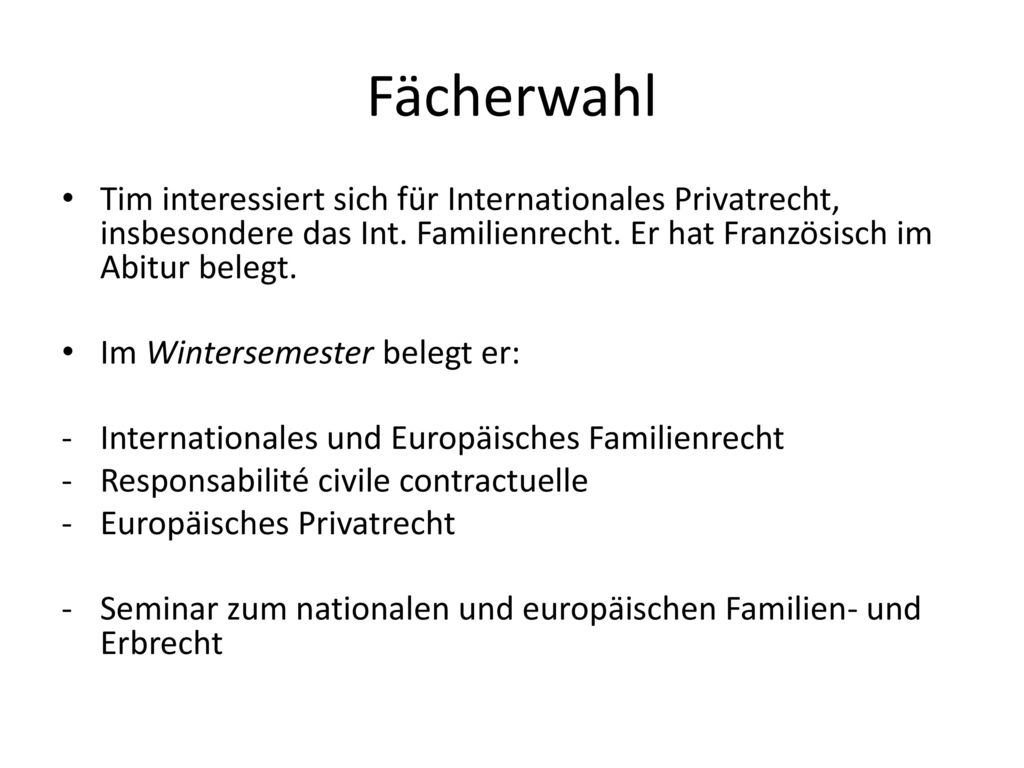 Fächerwahl

• Tim interessiert sich für Internationales Privatrecht, insbesondere das Int. Familienrecht. Er hat Französisch im Abitur belegt.

• Im Wintersemester belegt er:

- Internationales und Europäisches Familienrecht
- Responsabilité civile contractuelle
- Europäisches Privatrecht

- Seminar zum nationalen und europäischen Familien- und Erbrecht